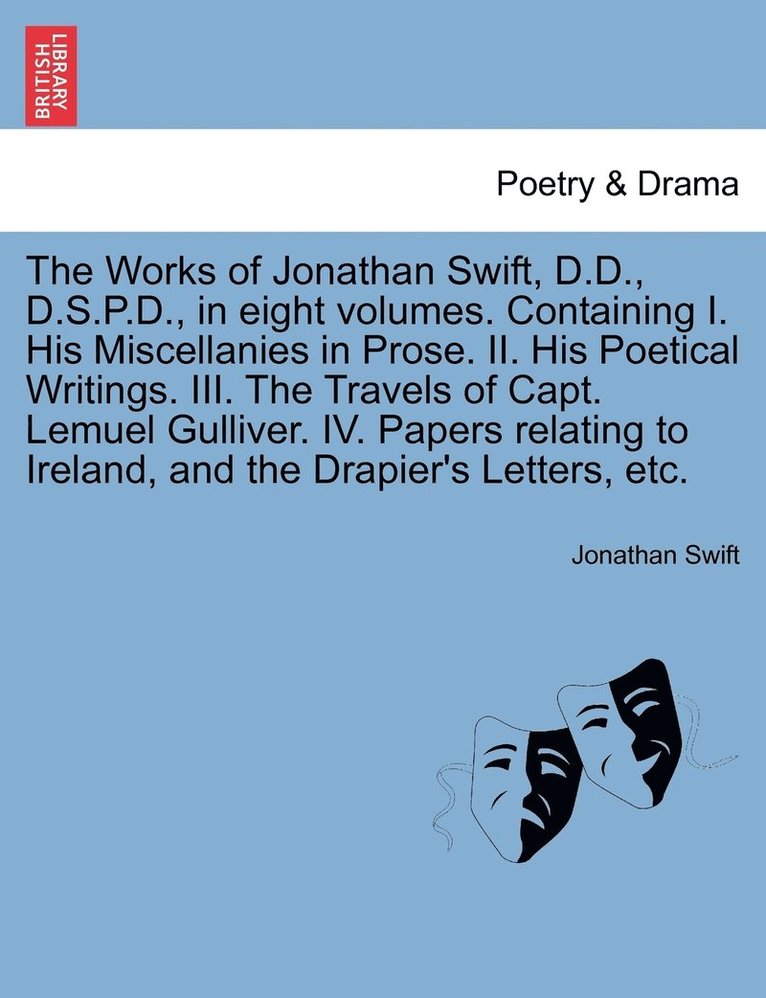 BRITISH LIBRARY

Poetry & Drama

The Works of Jonathan Swift, D.D., D.S.P.D., in eight volumes. Containing I. His Miscellanies in Prose. II. His Poetical Writings. III. The Travels of Capt. Lemuel Gulliver. IV. Papers relating to Ireland, and the Drapier's Letters, etc.

Jonathan Swift